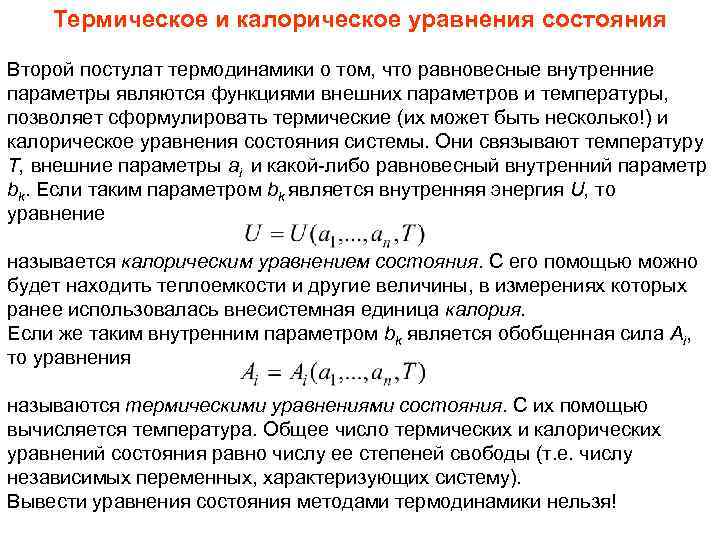 Термическое и калорическое уравнения состояния

Второй постулат термодинамики о том, что равновесные внутренние параметры являются функциями внешних параметров и температуры, позволяет сформулировать термические (их может быть несколько!) и калорическое уравнения состояния системы. Они связывают температуру $T$, внешние параметры $a_i$ и какой-либо равновесный внутренний параметр $b_k$. Если таким параметром $b_k$ является внутренняя энергия $U$, то уравнение

$U = U(a_1, ..., a_n, T)$

называется калорическим уравнением состояния. С его помощью можно будет находить теплоемкости и другие величины, в измерениях которых ранее использовалась внесистемная единица калория.
Если же таким внутренним параметром $b_k$ является обобщенная сила $A_i$, то уравнения

$A_i = A_i(a_1, ..., a_n, T)$

называются термическими уравнениями состояния. С их помощью вычисляется температура. Общее число термических и калорических уравнений состояния равно числу ее степеней свободы (т.е. числу независимых переменных, характеризующих систему).
Вывести уравнения состояния методами термодинамики нельзя!